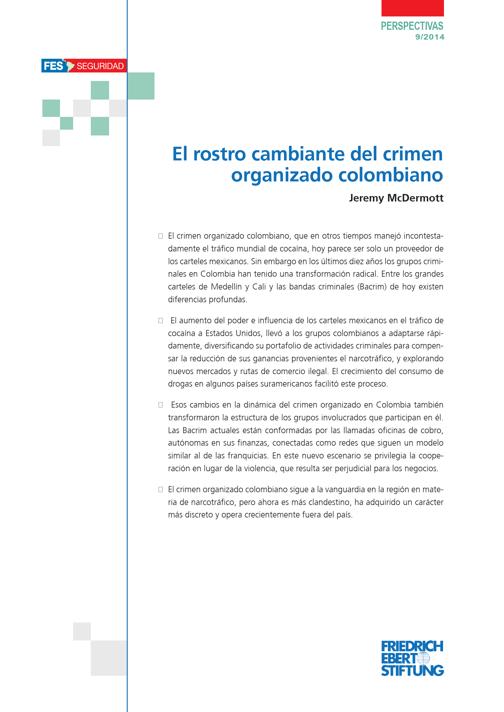 PERSPECTIVAS
9/2014

FES SEGURIDAD

El rostro cambiante del crimen organizado colombiano

Jeremy McDermott

El crimen organizado colombiano, que en otros tiempos manejó incontestadamente el tráfico mundial de cocaína, hoy parece ser solo un proveedor de los carteles mexicanos. Sin embargo en los últimos diez años los grupos criminales en Colombia han tenido una transformación radical. Entre los grandes carteles de Medellín y Cali y las bandas criminales (Bacrim) de hoy existen diferencias profundas.

El aumento del poder e influencia de los carteles mexicanos en el tráfico de cocaína a Estados Unidos, llevó a los grupos colombianos a adaptarse rápidamente, diversificando su portafolio de actividades criminales para compensar la reducción de sus ganancias provenientes el narcotráfico, y explorando nuevos mercados y rutas de comercio ilegal. El crecimiento del consumo de drogas en algunos países suramericanos facilitó este proceso.

Esos cambios en la dinámica del crimen organizado en Colombia también transformaron la estructura de los grupos involucrados que participan en él. Las Bacrim actuales están conformadas por las llamadas oficinas de cobro, autónomas en sus finanzas, conectadas como redes que siguen un modelo similar al de las franquicias. En este nuevo escenario se privilegia la cooperación en lugar de la violencia, que resulta ser perjudicial para los negocios.

El crimen organizado colombiano sigue a la vanguardia en la región en materia de narcotráfico, pero ahora es más clandestino, ha adquirido un carácter más discreto y opera crecientemente fuera del país.

FRIEDRICH EBERT STIFTUNG